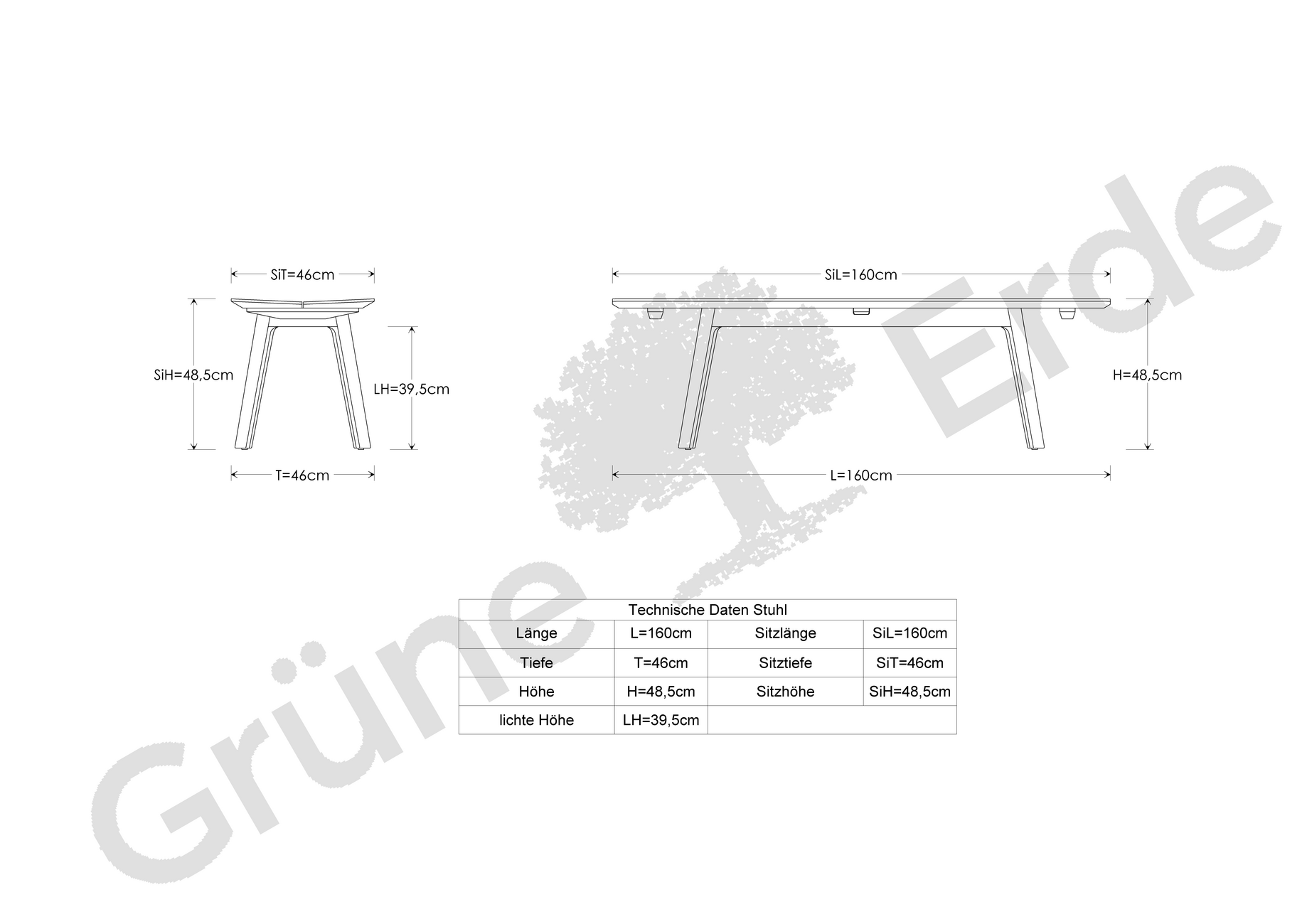 SiT=46cm

SiH=48,5cm

LH=39,5cm

T=46cm

SiL=160cm

H=48,5cm

L=160cm

Grüne Erde

| Technische Daten Stuhl | | | |
|---|---|---|---|
| Länge | L=160cm | Sitzlänge | SiL=160cm |
| Tiefe | T=46cm | Sitztiefe | SiT=46cm |
| Höhe | H=48,5cm | Sitzhöhe | SiH=48,5cm |
| lichte Höhe | LH=39,5cm | | |